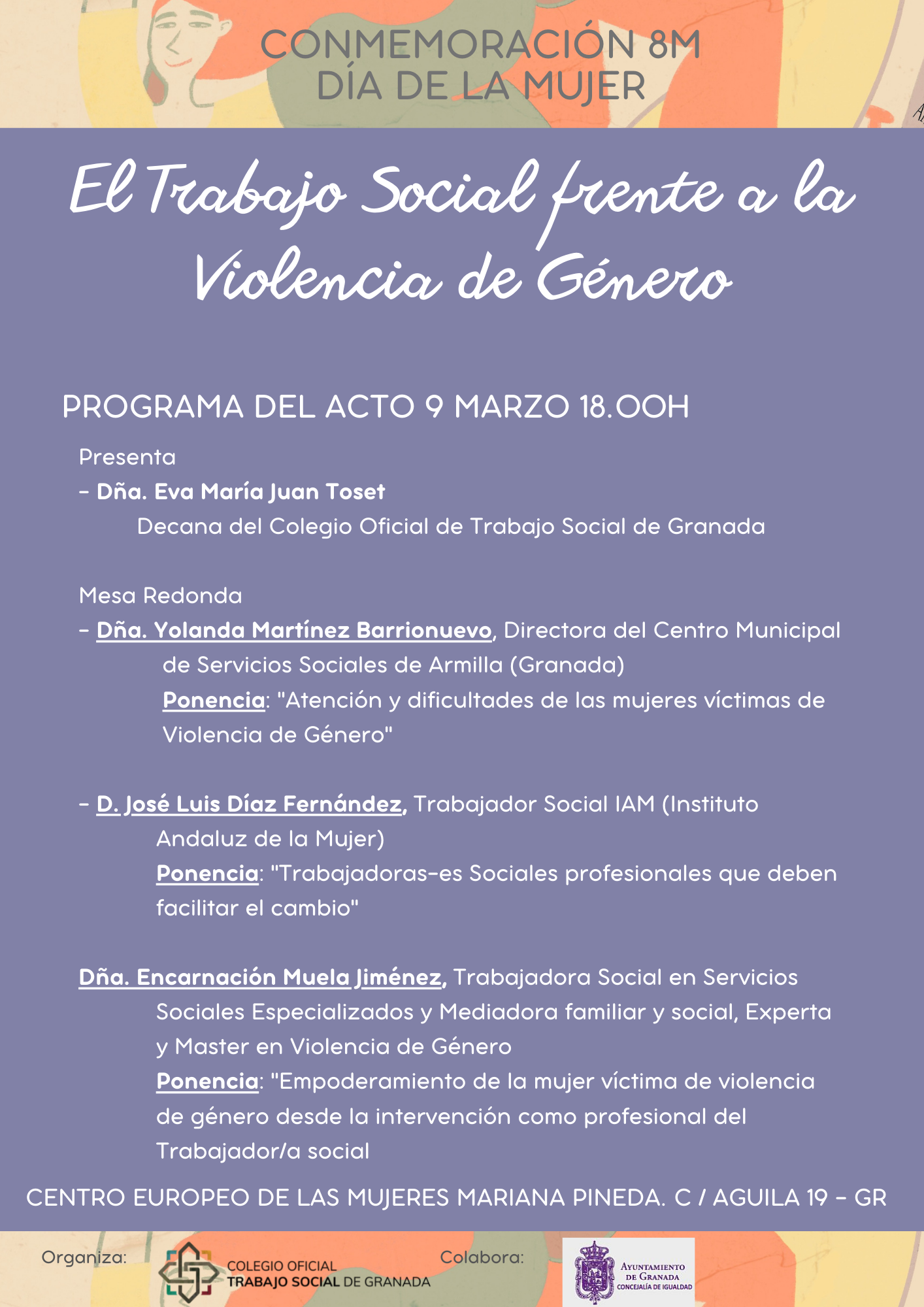 CONMEMORACIÓN 8M
DÍA DE LA MUJER

El Trabajo Social frente a la Violencia de Género

PROGRAMA DEL ACTO 9 MARZO 18.00H

Presenta
- Dña. Eva María Juan Toset
Decana del Colegio Oficial de Trabajo Social de Granada

Mesa Redonda
- Dña. Yolanda Martínez Barrionuevo, Directora del Centro Municipal de Servicios Sociales de Armilla (Granada)
Ponencia: "Atención y dificultades de las mujeres víctimas de Violencia de Género"

- D. José Luis Díaz Fernández, Trabajador Social IAM (Instituto Andaluz de la Mujer)
Ponencia: "Trabajadoras-es Sociales profesionales que deben facilitar el cambio"

Dña. Encarnación Muela Jiménez, Trabajadora Social en Servicios Sociales Especializados y Mediadora familiar y social, Experta y Master en Violencia de Género
Ponencia: "Empoderamiento de la mujer víctima de violencia de género desde la intervención como profesional del Trabajador/a social

CENTRO EUROPEO DE LAS MUJERES MARIANA PINEDA. C / AGUILA 19 - GR

Organiza: COLEGIO OFICIAL TRABAJO SOCIAL DE GRANADA

Colabora: AYUNTAMIENTO DE GRANADA CONCEJALÍA DE IGUALDAD